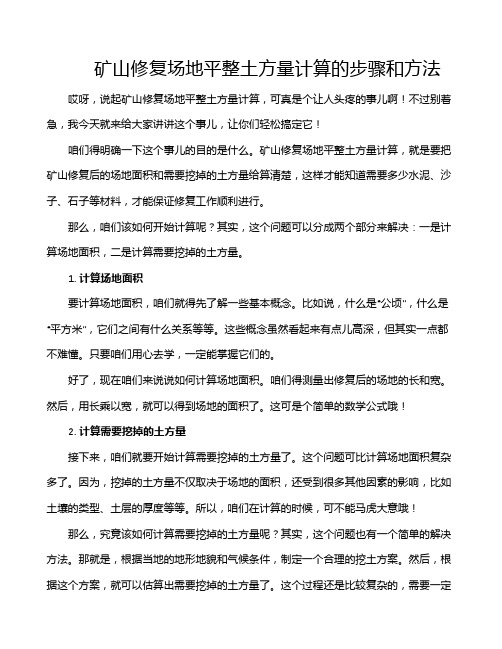 矿山修复场地平整土方量计算的步骤和方法

哎呀，说起矿山修复场地平整土方量计算，可真是个让人头疼的事儿啊！不过别着急，我今天就来给大家讲讲这个事儿，让你们轻松搞定它！

咱们得明确一下这个事儿的目的是什么。矿山修复场地平整土方量计算，就是要把矿山修复后的场地面积和需要挖掉的土方量给算清楚，这样才能知道需要多少水泥、沙子、石子等材料，才能保证修复工作顺利进行。

那么，咱们该如何开始计算呢？其实，这个问题可以分成两个部分来解决：一是计算场地面积，二是计算需要挖掉的土方量。

1. 计算场地面积

要计算场地面积，咱们就得先了解一些基本概念。比如说，什么是"公顷"，什么是"平方米"，它们之间有什么关系等等。这些概念虽然看起来有点儿高深，但其实一点都不难懂。只要咱们用心去学，一定能掌握它们的。

好了，现在咱们来说说如何计算场地面积。咱们得测量出修复后的场地的长和宽。然后，用长乘以宽，就可以得到场地的面积了。这可是个简单的数学公式哦！

2. 计算需要挖掉的土方量

接下来，咱们就要开始计算需要挖掉的土方量了。这个问题可比计算场地面积复杂多了。因为，挖掉的土方量不仅取决于场地的面积，还受到很多其他因素的影响，比如土壤的类型、土层的厚度等等。所以，咱们在计算的时候，可不能马虎大意哦！

那么，究竟该如何计算需要挖掉的土方量呢？其实，这个问题也有一个简单的解决方法。那就是，根据当地的地形地貌和气候条件，制定一个合理的挖土方案。然后，根据这个方案，就可以估算出需要挖掉的土方量了。这个过程还是比较复杂的，需要一定